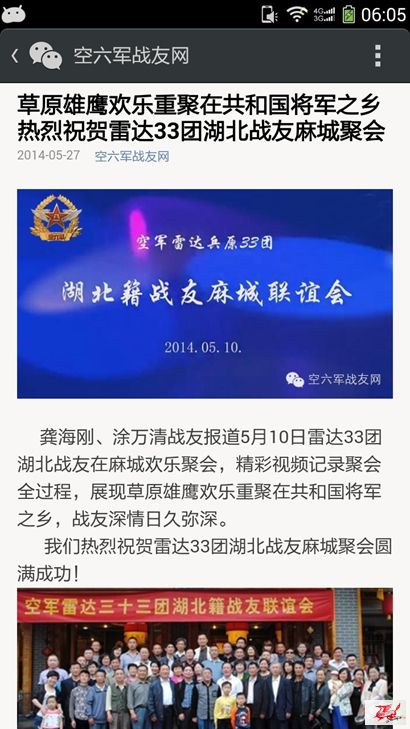 4G 3G 06:05

空六军战友网

草原雄鹰欢乐重聚在共和国将军之乡 热烈祝贺雷达33团湖北战友麻城聚会

2014-05-27 空六军战友网

空军雷达兵原33团

湖北籍战友麻城联谊会

2014. 05. 10.

空六军战友网

龚海刚、涂万清战友报道5月10日雷达33团湖北战友在麻城欢乐聚会，精彩视频记录聚会全过程，展现草原雄鹰欢乐重聚在共和国将军之乡，战友深情日久弥深。

我们热烈祝贺雷达33团湖北战友麻城聚会圆满成功！

空军雷达三十三团湖北籍战友联谊会